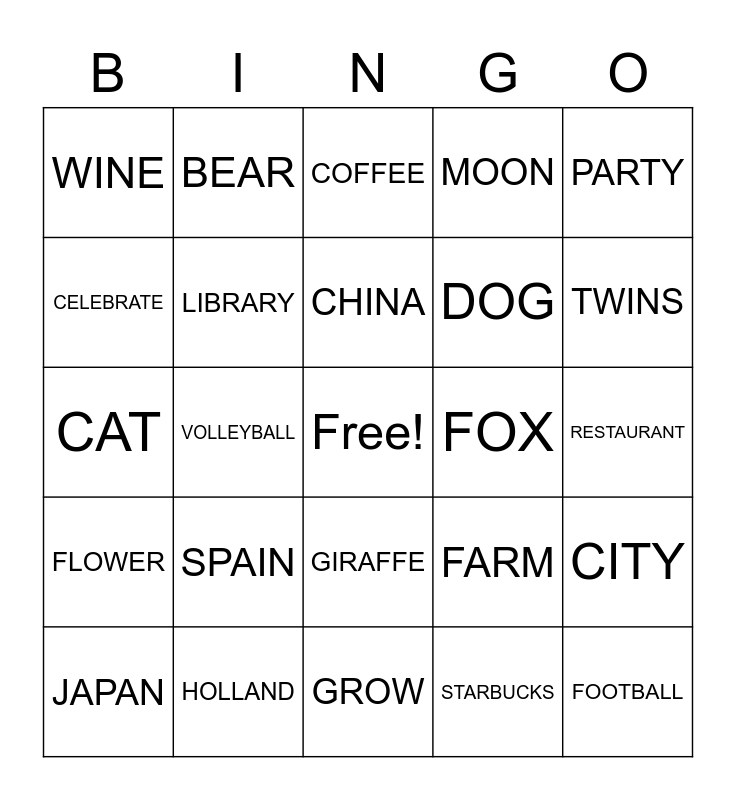 | B | I | N | G | O |
|---|---|---|---|---|
| WINE | BEAR | COFFEE | MOON | PARTY |
| CELEBRATE | LIBRARY | CHINA | DOG | TWINS |
| CAT | VOLLEYBALL | Free! | FOX | RESTAURANT |
| FLOWER | SPAIN | GIRAFFE | FARM | CITY |
| JAPAN | HOLLAND | GROW | STARBUCKS | FOOTBALL |